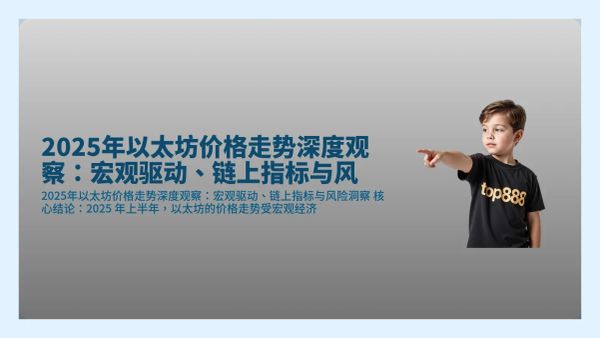 2025年以太坊价格走势深度观察：宏观驱动、链上指标与风

2025年以太坊价格走势深度观察：宏观驱动、链上指标与风险洞察 核心结论：2025 年上半年，以太坊的价格走势受宏观经济

top888